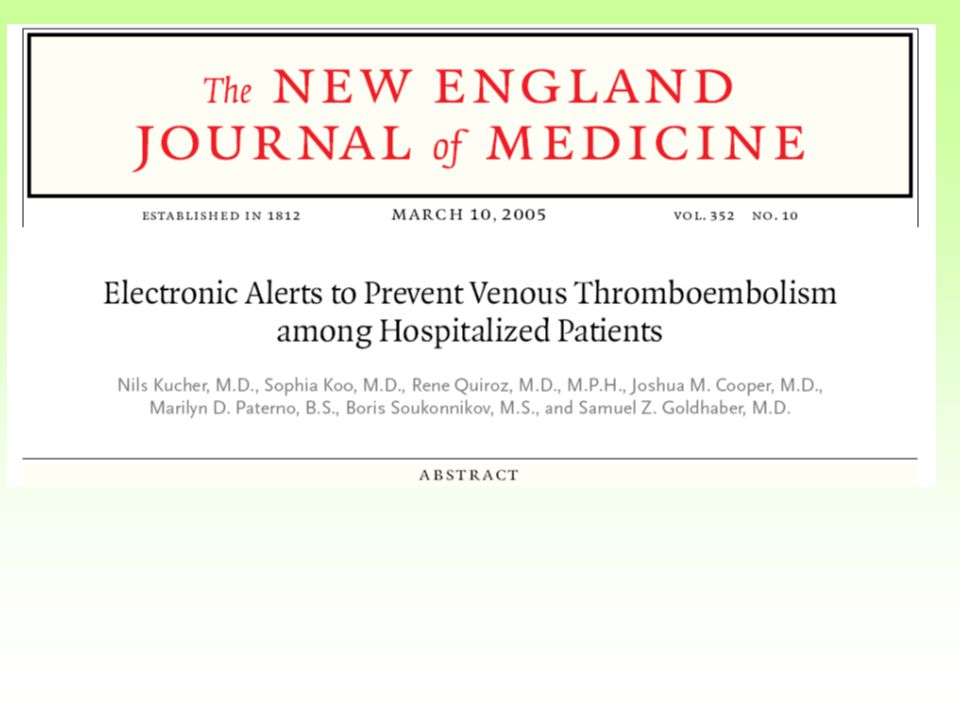 The NEW ENGLAND JOURNAL of MEDICINE

ESTABLISHED IN 1812 MARCH 10, 2005 VOL. 352 NO. 10

Electronic Alerts to Prevent Venous Thromboembolism among Hospitalized Patients

Nils Kucher, M.D., Sophia Koo, M.D., Rene Quiroz, M.D., M.P.H., Joshua M. Cooper, M.D., Marilyn D. Paterno, B.S., Boris Soukonnikov, M.S., and Samuel Z. Goldhaber, M.D.

ABSTRACT